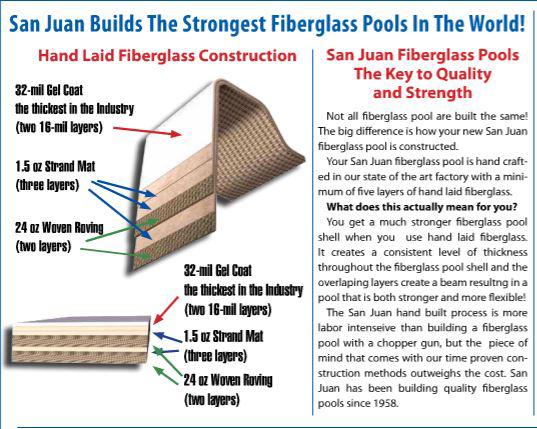 San Juan Builds The Strongest Fiberglass Pools In The World!

Hand Laid Fiberglass Construction

32-mil Gel Coat
the thickest in the Industry
(two 16-mil layers)

1.5 oz Strand Mat
(three layers)

24 oz Woven Roving
(two layers)

32-mil Gel Coat
the thickest in the Industry
(two 16-mil layers)

1.5 oz Strand Mat
(three layers)

24 oz Woven Roving
(two layers)

San Juan Fiberglass Pools
The Key to Quality
and Strength

Not all fiberglass pool are built the same! The big difference is how your new San Juan fiberglass pool is constructed.

Your San Juan fiberglass pool is hand crafted in our state of the art factory with a minimum of five layers of hand laid fiberglass.

What does this actually mean for you?

You get a much stronger fiberglass pool shell when you use hand laid fiberglass. It creates a consistent level of thickness throughout the fiberglass pool shell and the overlaping layers create a beam resultng in a pool that is both stronger and more flexible!

The San Juan hand built process is more labor intenseive than building a fiberglass pool with a chopper gun, but the piece of mind that comes with our time proven construction methods outweighs the cost. San Juan has been building quality fiberglass pools since 1958.